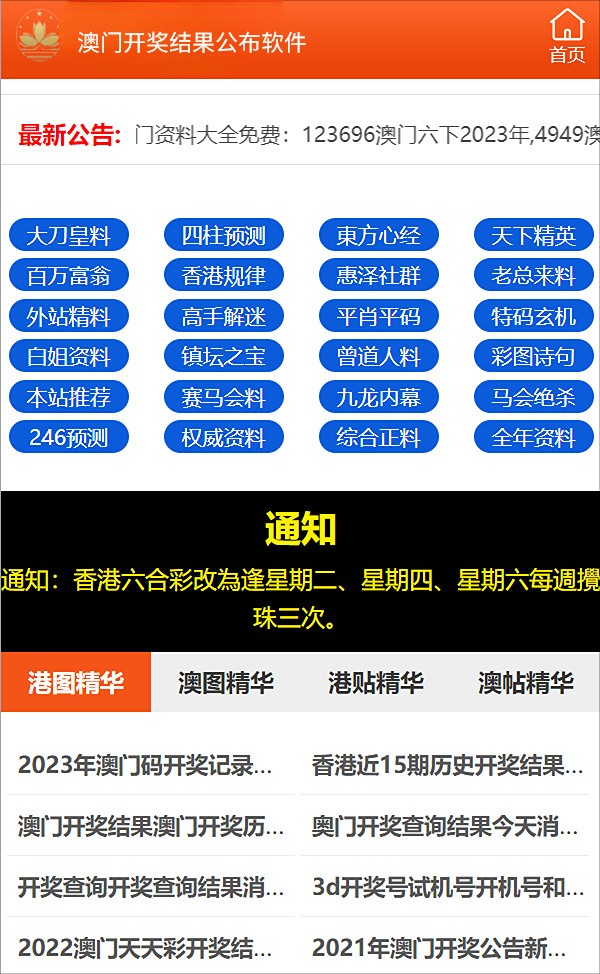 澳门开奖结果公布软件

首页

最新公告: 门资料大全免费：123696澳门六下2023年,4949澳

大刀皇料 四柱预测 東方心经 天下精英
百万富翁 香港规律 惠泽社群 老总来料
外站精料 高手解迷 平肖平码 特码玄机
白姐资料 镇坛之宝 曾道人料 彩图诗句
本站推荐 赛马会料 九龙内幕 马会绝杀
246预测 权威资料 综合正料 全年资料

通知

通知：香港六合彩改為逢星期二、星期四、星期六每週攪珠三次。

港图精华 澳图精华 港贴精华 澳帖精华

2023年澳门码开奖记录...
香港近15期历史开奖结果...
澳门开奖结果澳门开奖历...
奥门开奖查询结果今天消...
开奖查询开奖查询结果消...
3d开奖号试机号开机号和...
2022澳门天天彩开奖结...
2021年澳门开奖公告新...